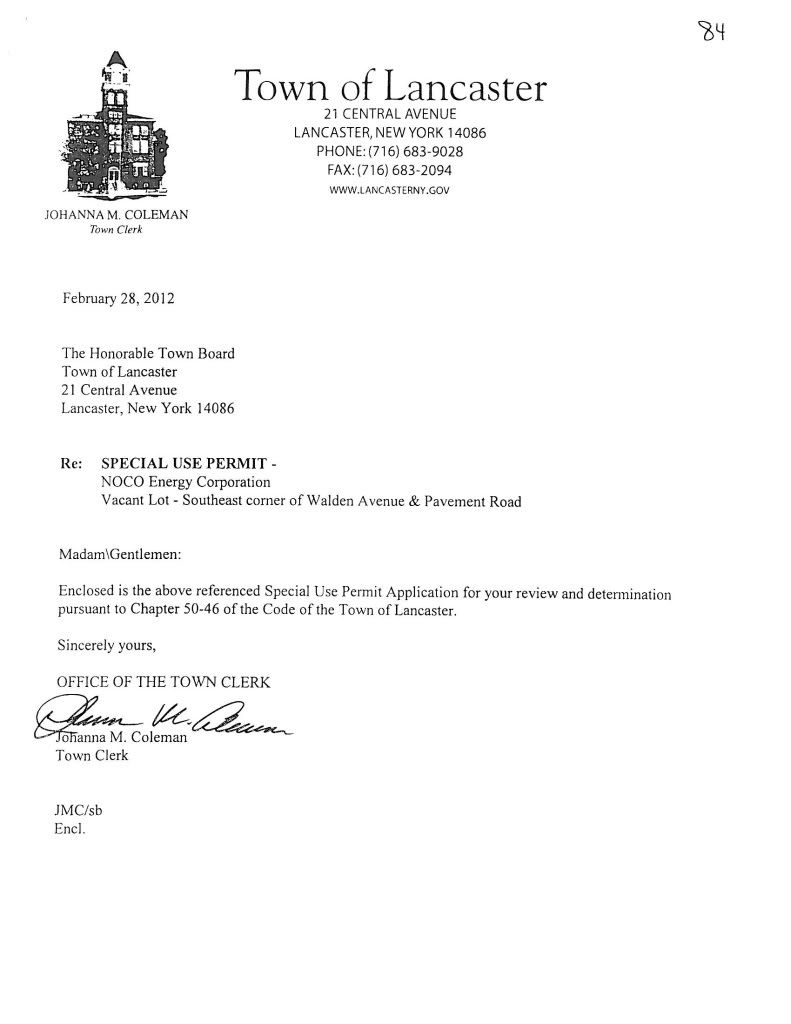 84

Town of Lancaster
21 CENTRAL AVENUE
LANCASTER, NEW YORK 14086
PHONE: (716) 683-9028
FAX: (716) 683-2094
WWW.LANCASTERNY.GOV

JOHANNA M. COLEMAN
Town Clerk

February 28, 2012

The Honorable Town Board
Town of Lancaster
21 Central Avenue
Lancaster, New York 14086

Re: SPECIAL USE PERMIT -
NOCO Energy Corporation
Vacant Lot - Southeast corner of Walden Avenue & Pavement Road

Madam\Gentlemen:

Enclosed is the above referenced Special Use Permit Application for your review and determination pursuant to Chapter 50-46 of the Code of the Town of Lancaster.

Sincerely yours,

OFFICE OF THE TOWN CLERK

Johanna M. Coleman
Johanna M. Coleman
Town Clerk

JMC/sb
Encl.